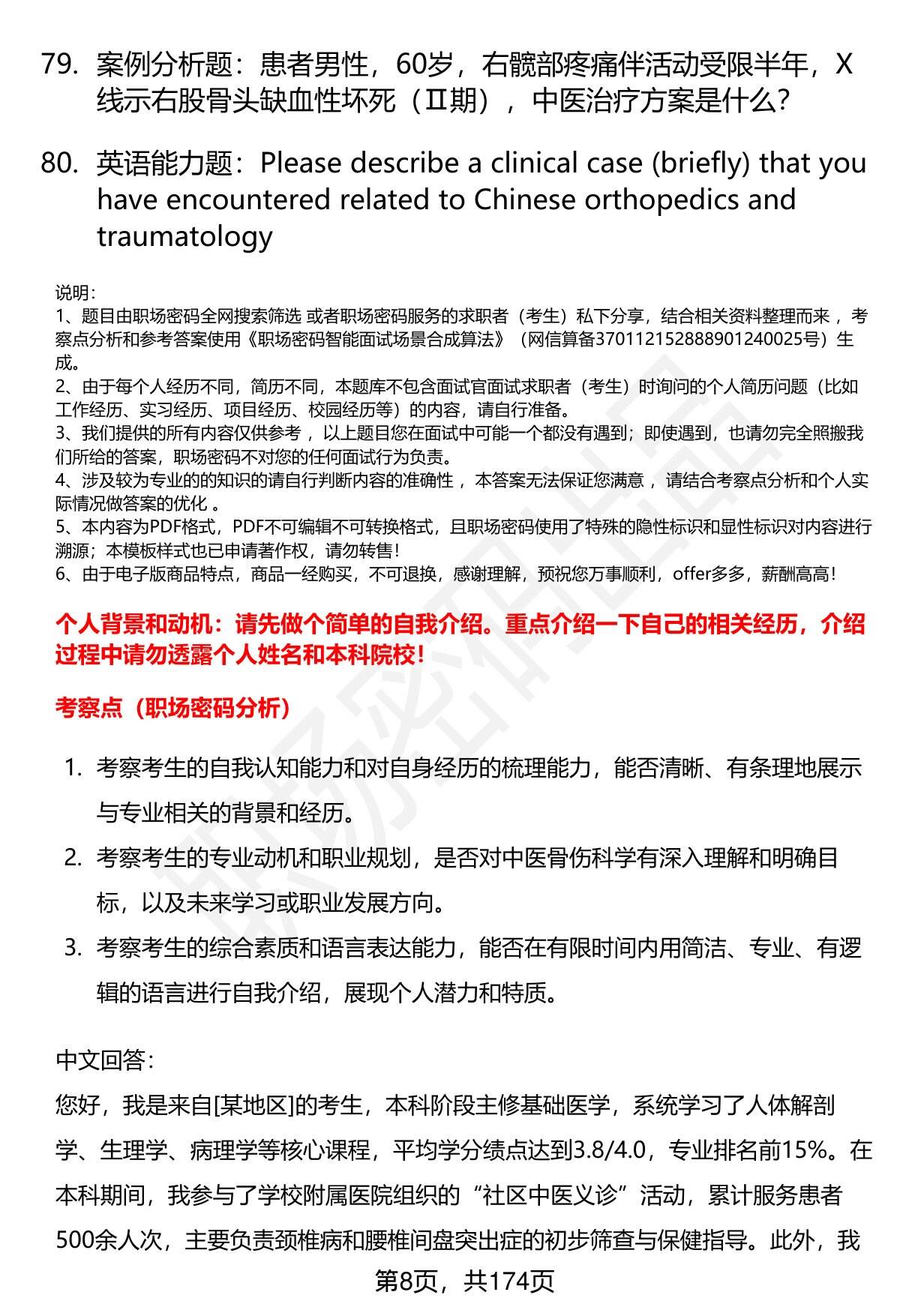 79. 案例分析题：患者男性，60岁，右髋部疼痛伴活动受限半年，X线示右股骨头缺血性坏死（Ⅱ期），中医治疗方案是什么?

80. 英语能力题：Please describe a clinical case (briefly) that you have encountered related to Chinese orthopedics and traumatology

说明：
1、题目由职场密码全网搜索筛选 或者职场密码服务的求职者（考生）私下分享，结合相关资料整理而来 ，考察点分析和参考答案使用《职场密码智能面试场景合成算法》（网信算备370112152888901240025号）生成。
2、由于每个人经历不同，简历不同，本题库不包含面试官面试求职者（考生）时询问的个人简历问题（比如工作经历、实习经历、项目经历、校园经历等）的内容，请自行准备。
3、我们提供的所有内容仅供参考 ，以上题目您在面试中可能一个都没有遇到；即使遇到，也请勿完全照搬我们所给的答案，职场密码不对您的任何面试行为负责。
4、涉及较为专业的的知识的请自行判断内容的准确性 ，本答案无法保证您满意 ，请结合考察点分析和个人实际情况做答案的优化 。
5、本内容为PDF格式，PDF不可编辑不可转换格式，且职场密码使用了特殊的隐性标识和显性标识对内容进行溯源；本模板样式也已申请著作权，请勿转售！
6、由于电子版商品特点，商品一经购买，不可退换，感谢理解，预祝您万事顺利，offer多多，薪酬高高！

个人背景和动机：请先做个简单的自我介绍。重点介绍一下自己的相关经历，介绍过程中请勿透露个人姓名和本科院校！

考察点（职场密码分析）

1. 考察考生的自我认知能力和对自身经历的梳理能力，能否清晰、有条理地展示与专业相关的背景和经历。
2. 考察考生的专业动机和职业规划，是否对中医骨伤科学有深入理解和明确目标，以及未来学习或职业发展方向。
3. 考察考生的综合素质和语言表达能力，能否在有限时间内用简洁、专业、有逻辑的语言进行自我介绍，展现个人潜力和特质。

中文回答：
您好，我是来自[某地区]的考生，本科阶段主修基础医学，系统学习了人体解剖学、生理学、病理学等核心课程，平均学分绩点达到3.8/4.0，专业排名前15%。在本科期间，我参与了学校附属医院组织的“社区中医义诊”活动，累计服务患者500余人次，主要负责颈椎病和腰椎间盘突出症的初步筛查与保健指导。此外，我

第8页，共174页